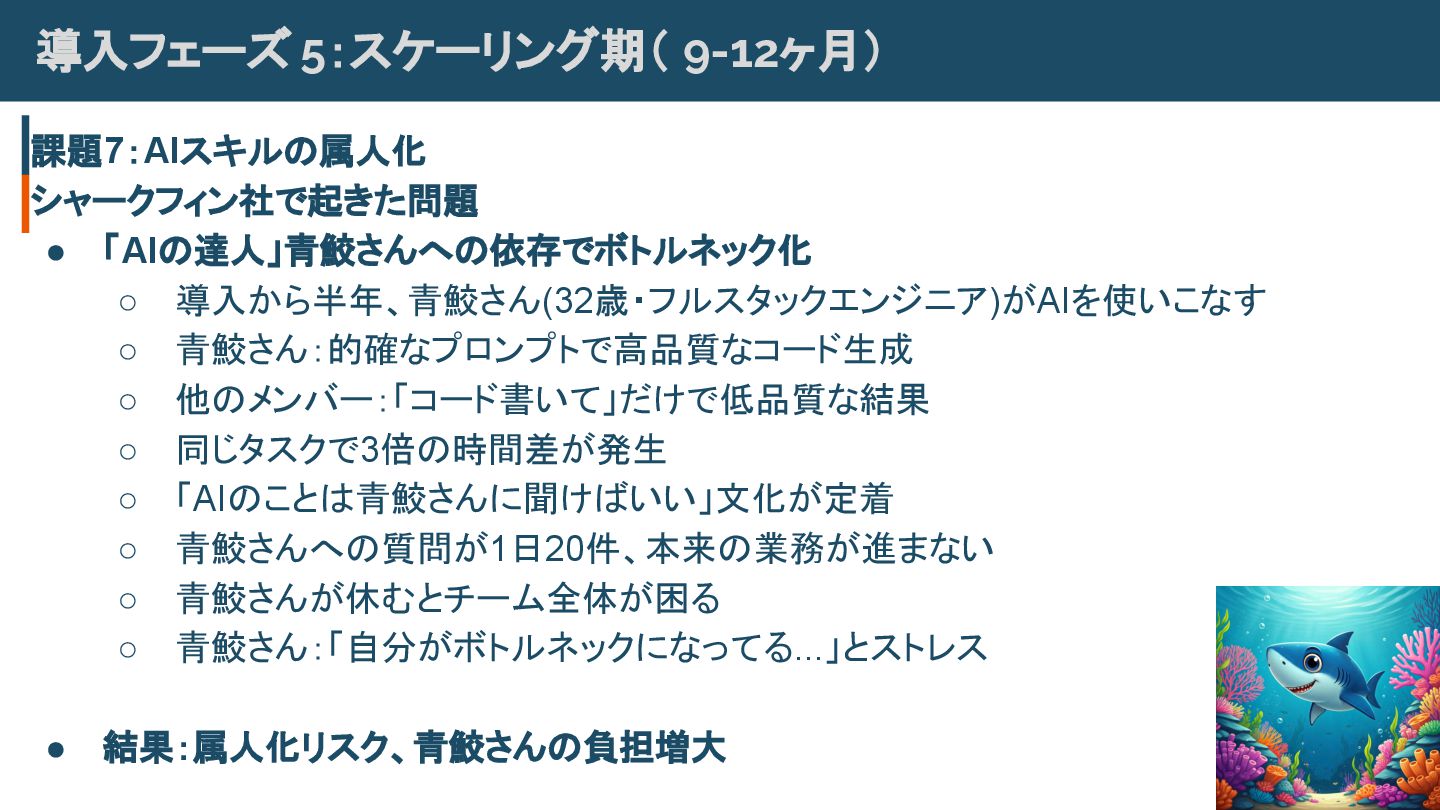 導入フェーズ5:スケーリング期(9-12ヶ月)

課題7:AIスキルの属人化
シャークフィン社で起きた問題

• 「AIの達人」青鮫さんへの依存でボトルネック化
○ 導入から半年、青鮫さん(32歳・フルスタックエンジニア)がAIを使いこなす
○ 青鮫さん:的確なプロンプトで高品質なコード生成
○ 他のメンバー:「コード書いて」だけで低品質な結果
○ 同じタスクで3倍の時間差が発生
○ 「AIのことは青鮫さんに聞けばいい」文化が定着
○ 青鮫さんへの質問が1日20件、本来の業務が進まない
○ 青鮫さんが休むとチーム全体が困る
○ 青鮫さん:「自分がボトルネックになってる...」とストレス

• 結果:属人化リスク、青鮫さんの負担増大